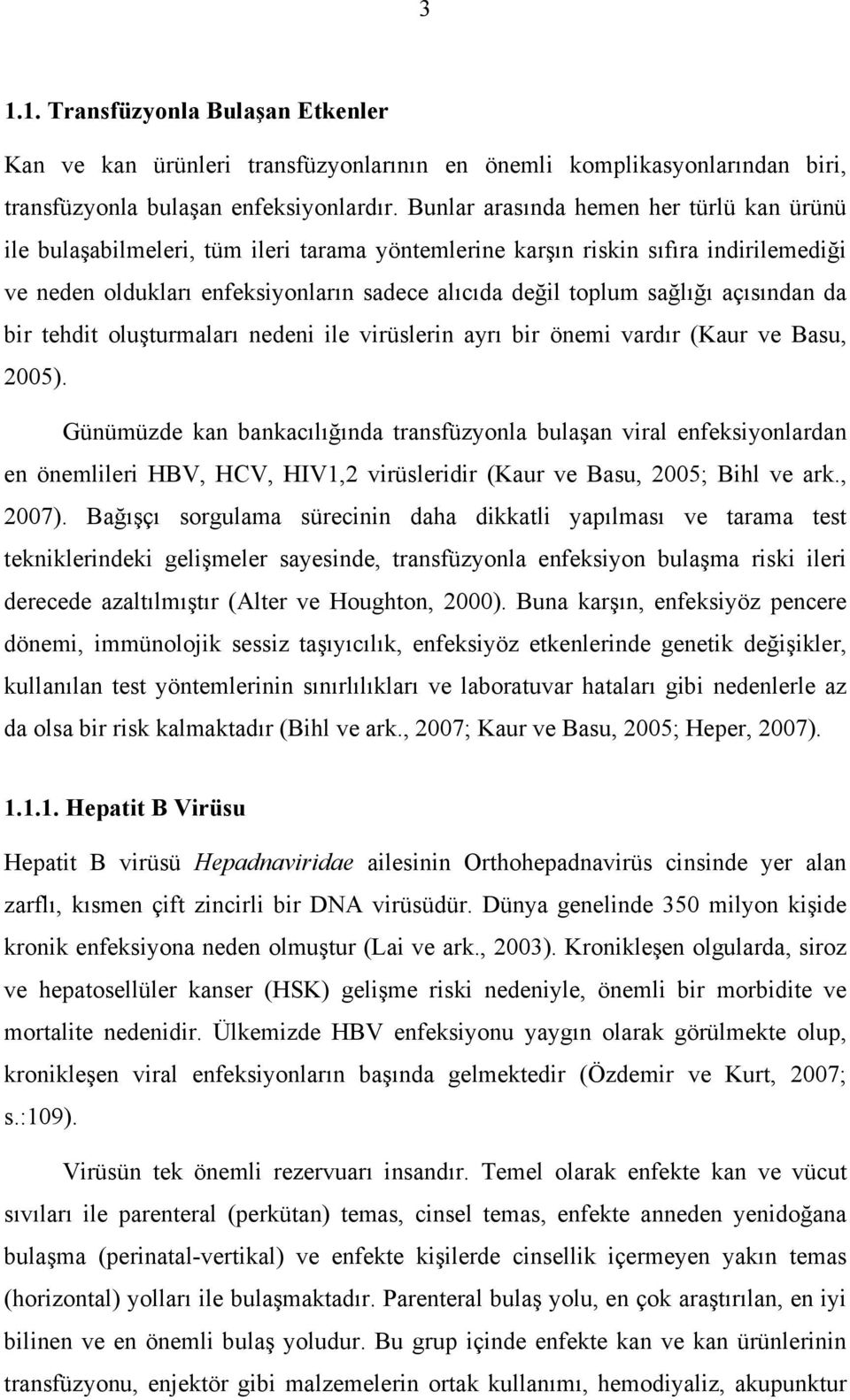 3

1.1. Transfüzyonla Bulaşan Etkenler

Kan ve kan ürünleri transfüzyonlarının en önemli komplikasyonlarından biri, transfüzyonla bulaşan enfeksiyonlardır. Bunlar arasında hemen her türlü kan ürünü ile bulaşabilmeleri, tüm ileri tarama yöntemlerine karşın riskin sıfıra indirilemediği ve neden oldukları enfeksiyonların sadece alıcıda değil toplum sağlığı açısından da bir tehdit oluşturmaları nedeni ile virüslerin ayrı bir önemi vardır (Kaur ve Basu, 2005).

Günümüzde kan bankacılığında transfüzyonla bulaşan viral enfeksiyonlardan en önemlileri HBV, HCV, HIV1,2 virüsleridir (Kaur ve Basu, 2005; Bihl ve ark., 2007). Bağışçı sorgulama sürecinin daha dikkatli yapılması ve tarama test tekniklerindeki gelişmeler sayesinde, transfüzyonla enfeksiyon bulaşma riski ileri derecede azaltılmıştır (Alter ve Houghton, 2000). Buna karşın, enfeksiyöz pencere dönemi, immünolojik sessiz taşıyıcılık, enfeksiyöz etkenlerinde genetik değişikler, kullanılan test yöntemlerinin sınırlılıkları ve laboratuvar hataları gibi nedenlerle az da olsa bir risk kalmaktadır (Bihl ve ark., 2007; Kaur ve Basu, 2005; Heper, 2007).

1.1.1. Hepatit B Virüsu

Hepatit B virüsü Hepadnaviridae ailesinin Orthohepadnavirüs cinsinde yer alan zarflı, kısmen çift zincirli bir DNA virüsüdür. Dünya genelinde 350 milyon kişide kronik enfeksiyona neden olmuştur (Lai ve ark., 2003). Kronikleşen olgularda, siroz ve hepatosellüler kanser (HSK) gelişme riski nedeniyle, önemli bir morbidite ve mortalite nedenidir. Ülkemizde HBV enfeksiyonu yaygın olarak görülmekte olup, kronikleşen viral enfeksiyonların başında gelmektedir (Özdemir ve Kurt, 2007; s.:109).

Virüsün tek önemli rezervuarı insandır. Temel olarak enfekte kan ve vücut sıvıları ile parenteral (perkütan) temas, cinsel temas, enfekte anneden yenidoğana bulaşma (perinatal-vertikal) ve enfekte kişilerde cinsellik içermeyen yakın temas (horizontal) yolları ile bulaşmaktadır. Parenteral bulaş yolu, en çok araştırılan, en iyi bilinen ve en önemli bulaş yoludur. Bu grup içinde enfekte kan ve kan ürünlerinin transfüzyonu, enjektör gibi malzemelerin ortak kullanımı, hemodiyaliz, akupunktur